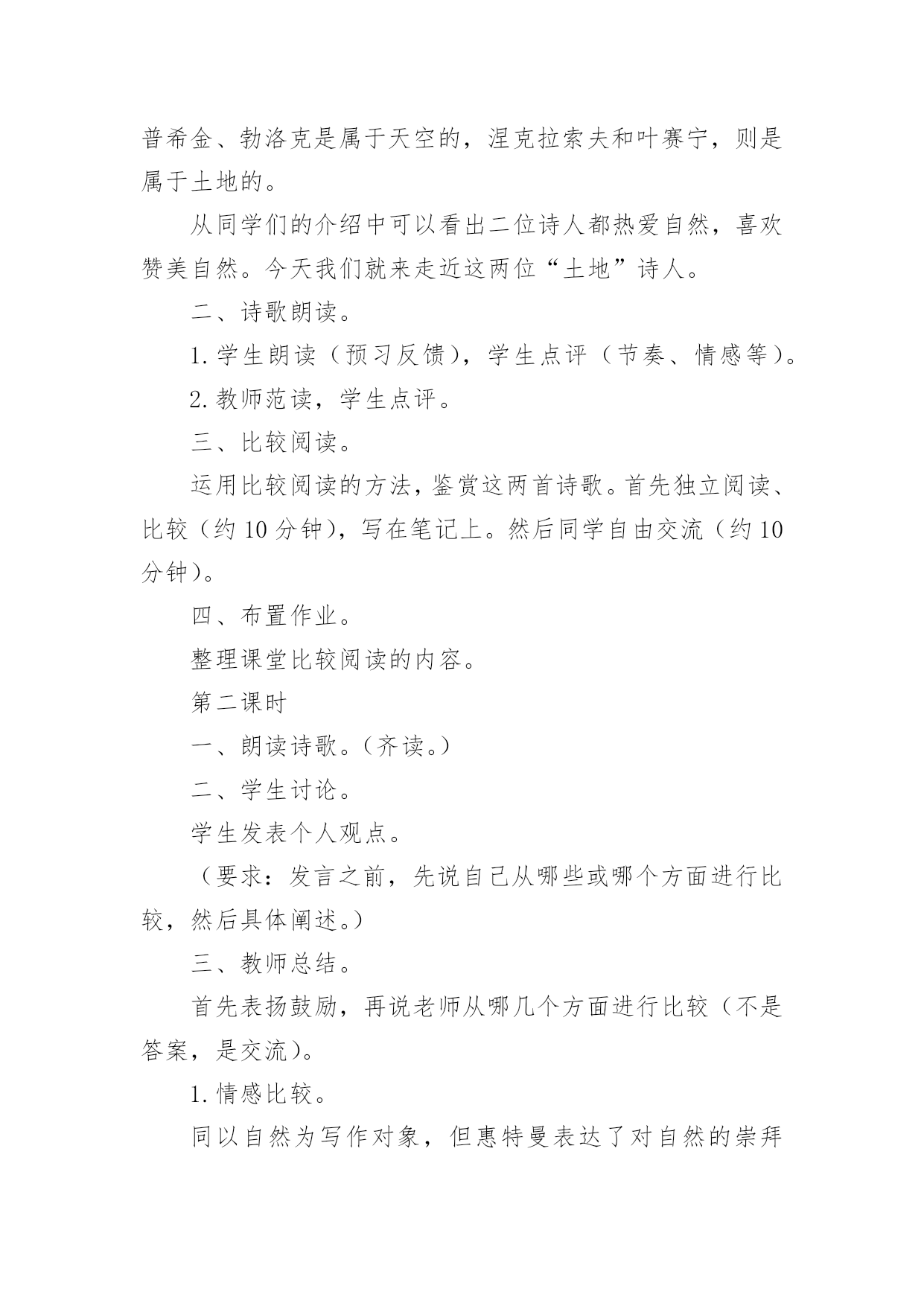 普希金、勃洛克是属于天空的，涅克拉索夫和叶赛宁，则是属于土地的。

从同学们的介绍中可以看出二位诗人都热爱自然，喜欢赞美自然。今天我们就来走近这两位“土地”诗人。

二、诗歌朗读。

1. 学生朗读（预习反馈），学生点评（节奏、情感等）。

2. 教师范读，学生点评。

三、比较阅读。

运用比较阅读的方法，鉴赏这两首诗歌。首先独立阅读、比较（约 10 分钟），写在笔记上。然后同学自由交流（约 10 分钟）。

四、布置作业。

整理课堂比较阅读的内容。

第二课时

一、朗读诗歌。（齐读。）

二、学生讨论。

学生发表个人观点。

（要求：发言之前，先说自己从哪些或哪个方面进行比较，然后具体阐述。）

三、教师总结。

首先表扬鼓励，再说老师从哪几个方面进行比较（不是答案，是交流）。

1. 情感比较。

同以自然为写作对象，但惠特曼表达了对自然的崇拜